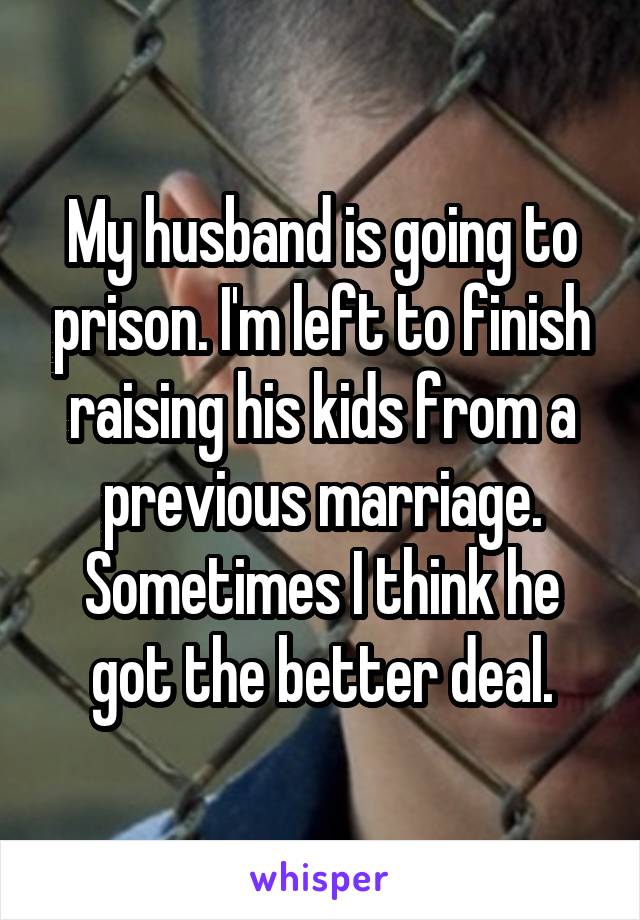 My husband is going to prison. I'm left to finish raising his kids from a previous marriage. Sometimes I think he got the better deal.

whisper